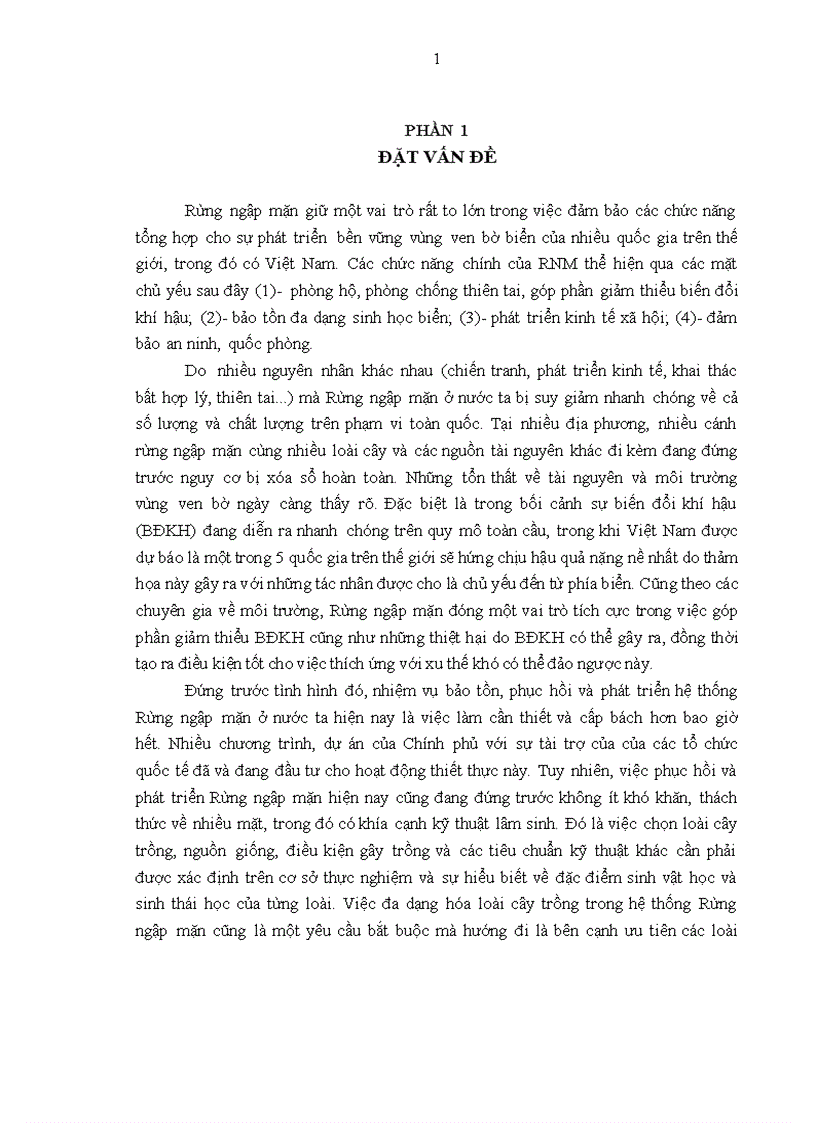 1

PHẦN 1
ĐẶT VẤN ĐỀ

Rừng ngập mặn giữ một vai trò rất to lớn trong việc đảm bảo các chức năng tổng hợp cho sự phát triển bền vững vùng ven bờ biển của nhiều quốc gia trên thế giới, trong đó có Việt Nam. Các chức năng chính của RNM thể hiện qua các mặt chủ yếu sau đây (1)- phòng hộ, phòng chống thiên tai, góp phần giảm thiểu biến đổi khí hậu; (2)- bảo tồn đa dạng sinh học biển; (3)- phát triển kinh tế xã hội; (4)- đảm bảo an ninh, quốc phòng.

Do nhiều nguyên nhân khác nhau (chiến tranh, phát triển kinh tế, khai thác bất hợp lý, thiên tai...) mà Rừng ngập mặn ở nước ta bị suy giảm nhanh chóng về cả số lượng và chất lượng trên phạm vi toàn quốc. Tại nhiều địa phương, nhiều cánh rừng ngập mặn cùng nhiều loài cây và các nguồn tài nguyên khác đi kèm đang đứng trước nguy cơ bị xóa sổ hoàn toàn. Những tổn thất về tài nguyên và môi trường vùng ven bờ ngày càng thấy rõ. Đặc biệt là trong bối cảnh sự biến đổi khí hậu (BĐKH) đang diễn ra nhanh chóng trên quy mô toàn cầu, trong khi Việt Nam được dự báo là một trong 5 quốc gia trên thế giới sẽ hứng chịu hậu quả nặng nề nhất do thảm họa này gây ra với những tác nhân được cho là chủ yếu đến từ phía biển. Cũng theo các chuyên gia về môi trường, Rừng ngập mặn đóng một vai trò tích cực trong việc góp phần giảm thiểu BĐKH cũng như những thiệt hại do BĐKH có thể gây ra, đồng thời tạo ra điều kiện tốt cho việc thích ứng với xu thế khó có thể đảo ngược này.

Đứng trước tình hình đó, nhiệm vụ bảo tồn, phục hồi và phát triển hệ thống Rừng ngập mặn ở nước ta hiện nay là việc làm cần thiết và cấp bách hơn bao giờ hết. Nhiều chương trình, dự án của Chính phủ với sự tài trợ của của các tổ chức quốc tế đã và đang đầu tư cho hoạt động thiết thực này. Tuy nhiên, việc phục hồi và phát triển Rừng ngập mặn hiện nay cũng đang đứng trước không ít khó khăn, thách thức về nhiều mặt, trong đó có khía cạnh kỹ thuật lâm sinh. Đó là việc chọn loài cây trồng, nguồn giống, điều kiện gây trồng và các tiêu chuẩn kỹ thuật khác cần phải được xác định trên cơ sở thực nghiệm và sự hiểu biết về đặc điểm sinh vật học và sinh thái học của từng loài. Việc đa dạng hóa loài cây trồng trong hệ thống Rừng ngập mặn cũng là một yêu cầu bắt buộc mà hướng đi là bên cạnh ưu tiên các loài